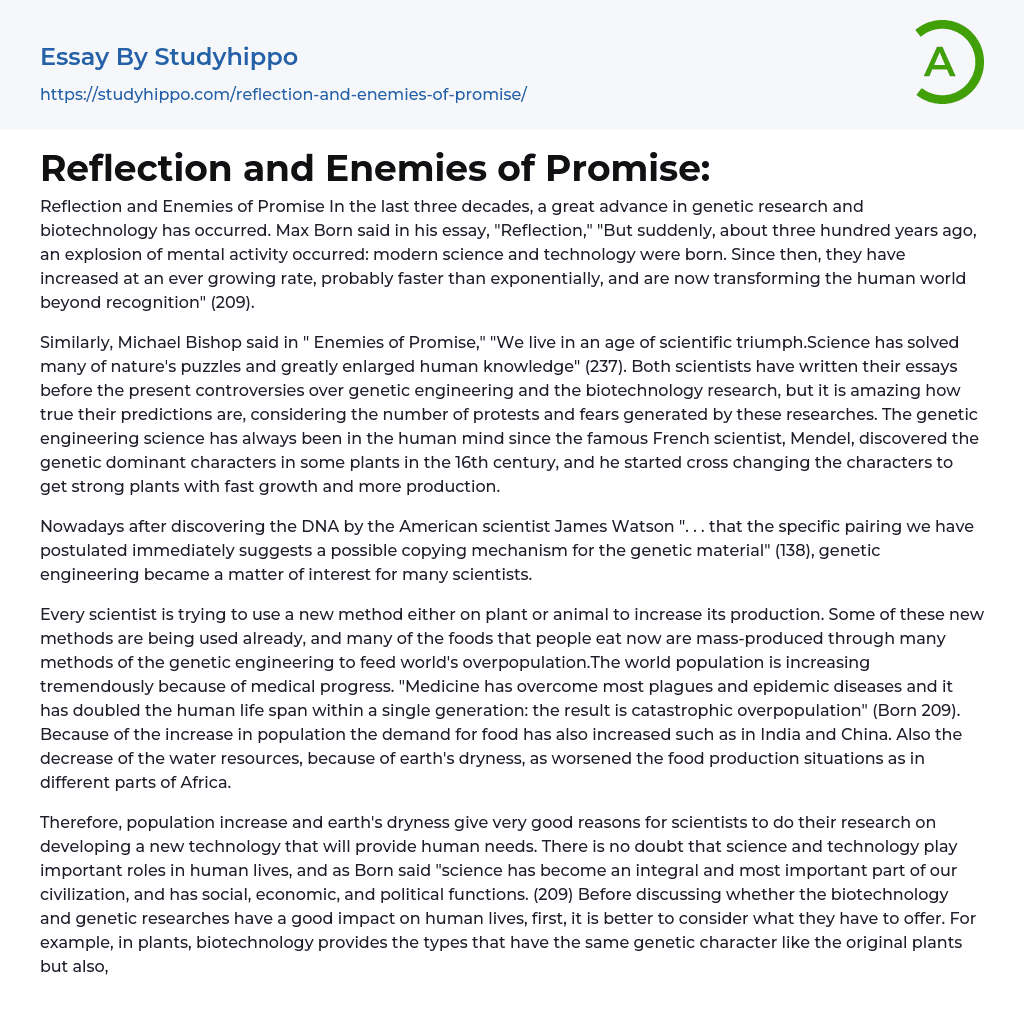 Essay By Studyhippo
https://studyhippo.com/reflection-and-enemies-of-promise/

A

Reflection and Enemies of Promise:

Reflection and Enemies of Promise In the last three decades, a great advance in genetic research and biotechnology has occurred. Max Born said in his essay, "Reflection," "But suddenly, about three hundred years ago, an explosion of mental activity occurred: modern science and technology were born. Since then, they have increased at an ever growing rate, probably faster than exponentially, and are now transforming the human world beyond recognition" (209).

Similarly, Michael Bishop said in " Enemies of Promise," "We live in an age of scientific triumph.Science has solved many of nature's puzzles and greatly enlarged human knowledge" (237). Both scientists have written their essays before the present controversies over genetic engineering and the biotechnology research, but it is amazing how true their predictions are, considering the number of protests and fears generated by these researches. The genetic engineering science has always been in the human mind since the famous French scientist, Mendel, discovered the genetic dominant characters in some plants in the 16th century, and he started cross changing the characters to get strong plants with fast growth and more production.

Nowadays after discovering the DNA by the American scientist James Watson ". . . that the specific pairing we have postulated immediately suggests a possible copying mechanism for the genetic material" (138), genetic engineering became a matter of interest for many scientists.

Every scientist is trying to use a new method either on plant or animal to increase its production. Some of these new methods are being used already, and many of the foods that people eat now are mass-produced through many methods of the genetic engineering to feed world's overpopulation.The world population is increasing tremendously because of medical progress. "Medicine has overcome most plagues and epidemic diseases and it has doubled the human life span within a single generation: the result is catastrophic overpopulation" (Born 209). Because of the increase in population the demand for food has also increased such as in India and China. Also the decrease of the water resources, because of earth's dryness, as worsened the food production situations as in different parts of Africa.

Therefore, population increase and earth's dryness give very good reasons for scientists to do their research on developing a new technology that will provide human needs. There is no doubt that science and technology play important roles in human lives, and as Born said "science has become an integral and most important part of our civilization, and has social, economic, and political functions. (209) Before discussing whether the biotechnology and genetic researches have a good impact on human lives, first, it is better to consider what they have to offer. For example, in plants, biotechnology provides the types that have the same genetic character like the original plants but also,